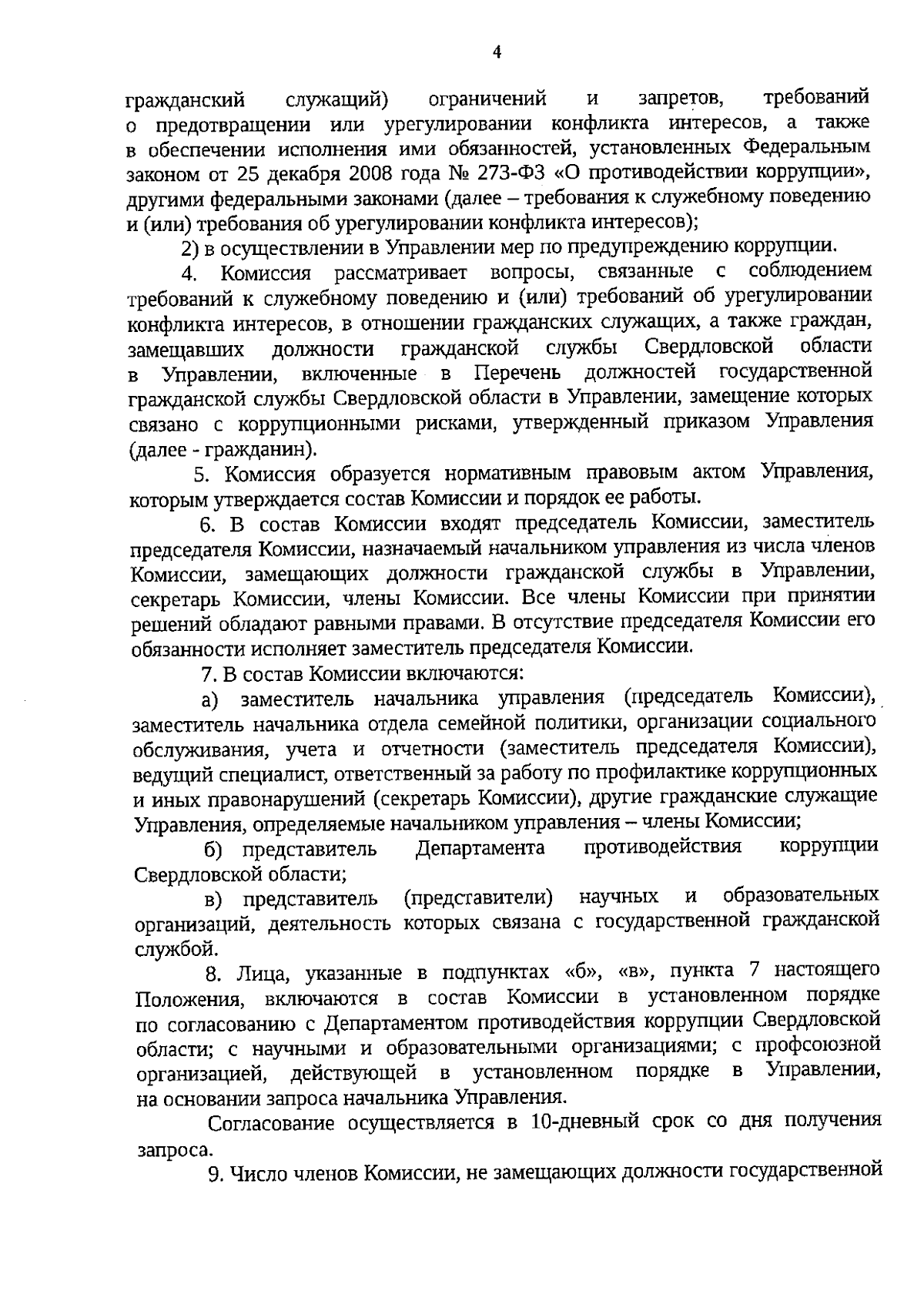 4

гражданский служащий) ограничений и запретов, требований о предотвращении или урегулировании конфликта интересов, а также в обеспечении исполнения ими обязанностей, установленных Федеральным законом от 25 декабря 2008 года № 273-ФЗ «О противодействии коррупции», другими федеральными законами (далее – требования к служебному поведению и (или) требования об урегулировании конфликта интересов);

2) в осуществлении в Управлении мер по предупреждению коррупции.

4. Комиссия рассматривает вопросы, связанные с соблюдением требований к служебному поведению и (или) требований об урегулировании конфликта интересов, в отношении гражданских служащих, а также граждан, замещавших должности гражданской службы Свердловской области в Управлении, включенные в Перечень должностей государственной гражданской службы Свердловской области в Управлении, замещение которых связано с коррупционными рисками, утвержденный приказом Управления (далее - гражданин).

5. Комиссия образуется нормативным правовым актом Управления, которым утверждается состав Комиссии и порядок ее работы.

6. В состав Комиссии входят председатель Комиссии, заместитель председателя Комиссии, назначаемый начальником управления из числа членов Комиссии, замещающих должности гражданской службы в Управлении, секретарь Комиссии, члены Комиссии. Все члены Комиссии при принятии решений обладают равными правами. В отсутствие председателя Комиссии его обязанности исполняет заместитель председателя Комиссии.

7. В состав Комиссии включаются:

а) заместитель начальника управления (председатель Комиссии), заместитель начальника отдела семейной политики, организации социального обслуживания, учета и отчетности (заместитель председателя Комиссии), ведущий специалист, ответственный за работу по профилактике коррупционных и иных правонарушений (секретарь Комиссии), другие гражданские служащие Управления, определяемые начальником управления – члены Комиссии;

б) представитель Департамента противодействия коррупции Свердловской области;

в) представитель (представители) научных и образовательных организаций, деятельность которых связана с государственной гражданской службой.

8. Лица, указанные в подпунктах «б», «в», пункта 7 настоящего Положения, включаются в состав Комиссии в установленном порядке по согласованию с Департаментом противодействия коррупции Свердловской области; с научными и образовательными организациями; с профсоюзной организацией, действующей в установленном порядке в Управлении, на основании запроса начальника Управления.

Согласование осуществляется в 10-дневный срок со дня получения запроса.

9. Число членов Комиссии, не замещающих должности государственной